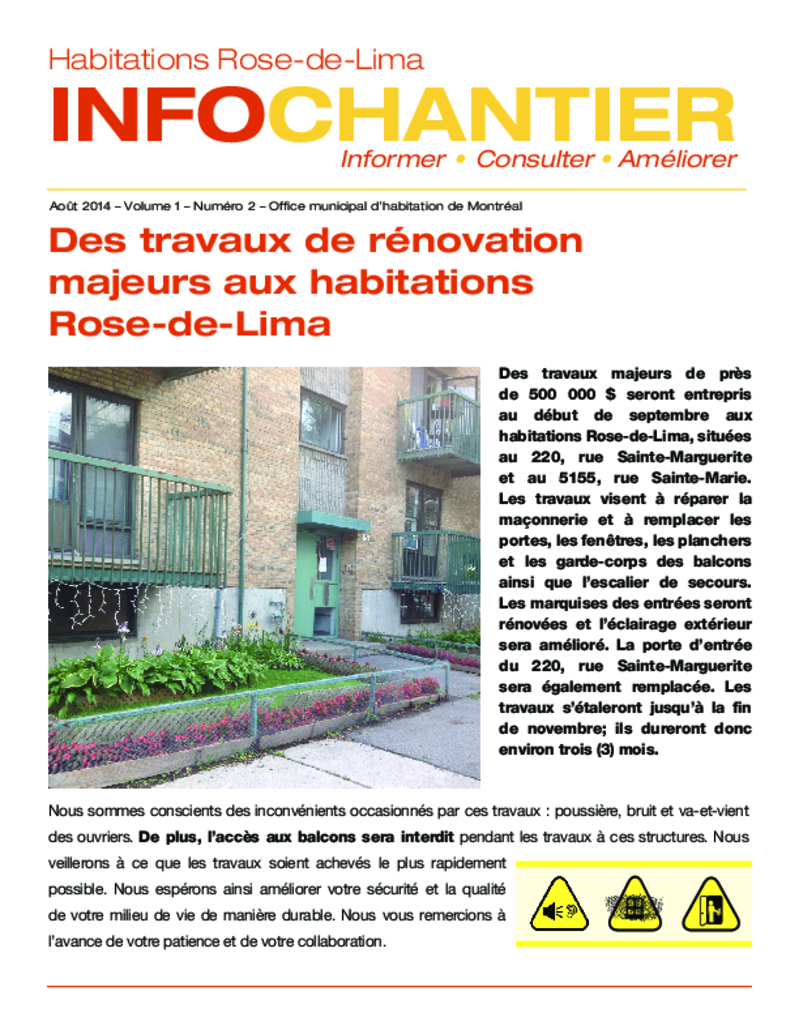 Habitations Rose-de-Lima

INFOCHANTIER

Informer • Consulter • Améliorer

Août 2014 – Volume 1 – Numéro 2 – Office municipal d'habitation de Montréal

Des travaux de rénovation majeurs aux habitations Rose-de-Lima

Des travaux majeurs de près de 500 000 $ seront entrepris au début de septembre aux habitations Rose-de-Lima, situées au 220, rue Sainte-Marguerite et au 5155, rue Sainte-Marie. Les travaux visent à réparer la maçonnerie et à remplacer les portes, les fenêtres, les planchers et les garde-corps des balcons ainsi que l'escalier de secours. Les marquises des entrées seront rénovées et l'éclairage extérieur sera amélioré. La porte d'entrée du 220, rue Sainte-Marguerite sera également remplacée. Les travaux s'étaleront jusqu'à la fin de novembre; ils dureront donc environ trois (3) mois.

Nous sommes conscients des inconvénients occasionnés par ces travaux : poussière, bruit et va-et-vient des ouvriers. De plus, l'accès aux balcons sera interdit pendant les travaux à ces structures. Nous veillerons à ce que les travaux soient achevés le plus rapidement possible. Nous espérons ainsi améliorer votre sécurité et la qualité de votre milieu de vie de manière durable. Nous vous remercions à l'avance de votre patience et de votre collaboration.